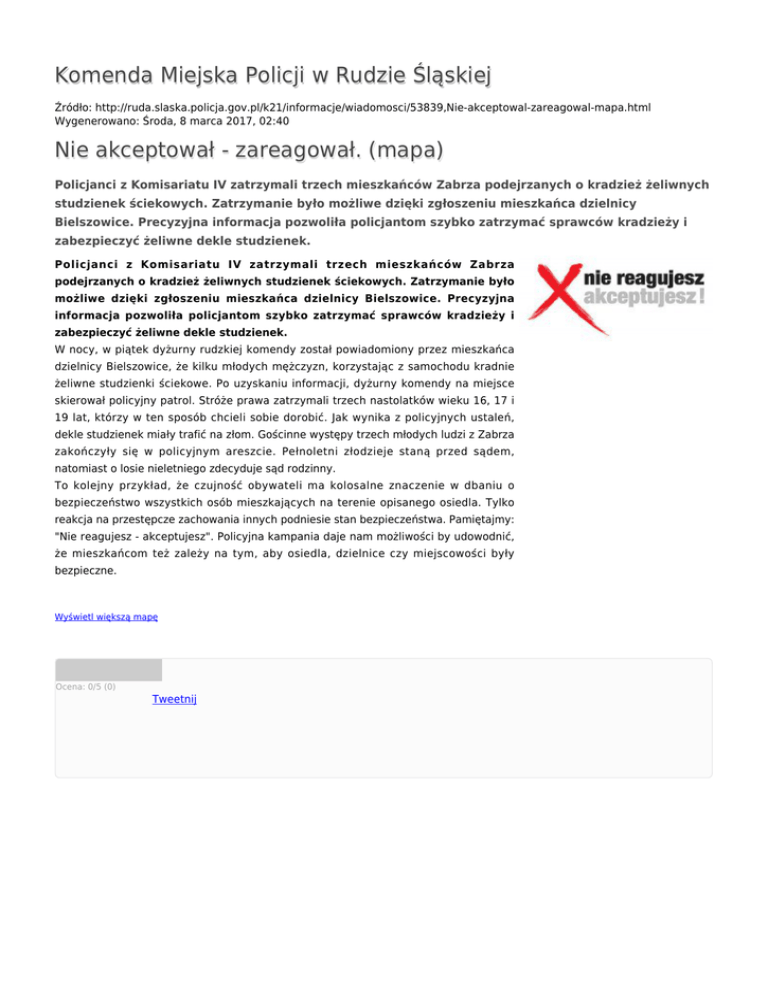 Komenda Miejska Policji w Rudzie Śląskiej

Źródło: http://ruda.slaska.policja.gov.pl/k21/informacje/wiadomosci/53839,Nie-akceptowal-zareagowal-mapa.html
Wygenerowano: Środa, 8 marca 2017, 02:40

Nie akceptował - zareagował. (mapa)

Policjanci z Komisariatu IV zatrzymali trzech mieszkańców Zabrza podejrzanych o kradzież żeliwnych studzienek ściekowych. Zatrzymanie było możliwe dzięki zgłoszeniu mieszkańca dzielnicy Bielszowice. Precyzyjna informacja pozwoliła policjantom szybko zatrzymać sprawców kradzieży i zabezpieczyć żeliwne dekle studzienek.

Policjanci z Komisariatu IV zatrzymali trzech mieszkańców Zabrza podejrzanych o kradzież żeliwnych studzienek ściekowych. Zatrzymanie było możliwe dzięki zgłoszeniu mieszkańca dzielnicy Bielszowice. Precyzyjna informacja pozwoliła policjantom szybko zatrzymać sprawców kradzieży i zabezpieczyć żeliwne dekle studzienek.

nie reagujesz
akceptujesz!

W nocy, w piątek dyżurny rudzkiej komendy został powiadomiony przez mieszkańca dzielnicy Bielszowice, że kilku młodych mężczyzn, korzystając z samochodu kradnie żeliwne studzienki ściekowe. Po uzyskaniu informacji, dyżurny komendy na miejsce skierował policyjny patrol. Stróże prawa zatrzymali trzech nastolatków wieku 16, 17 i 19 lat, którzy w ten sposób chcieli sobie dorobić. Jak wynika z policyjnych ustaleń, dekle studzienek miały trafić na złom. Gościnne występy trzech młodych ludzi z Zabrza zakończyły się w policyjnym areszcie. Pełnoletni złodzieje staną przed sądem, natomiast o losie nieletniego zdecyduje sąd rodzinny.
To kolejny przykład, że czujność obywateli ma kolosalne znaczenie w dbaniu o bezpieczeństwo wszystkich osób mieszkających na terenie opisanego osiedla. Tylko reakcja na przestępcze zachowania innych podniesie stan bezpieczeństwa. Pamiętajmy: "Nie reagujesz - akceptujesz". Policyjna kampania daje nam możliwości by udowodnić, że mieszkańcom też zależy na tym, aby osiedla, dzielnice czy miejscowości były bezpieczne.

Wyświetl większą mapę

Ocena: 0/5 (0)
Tweetnij